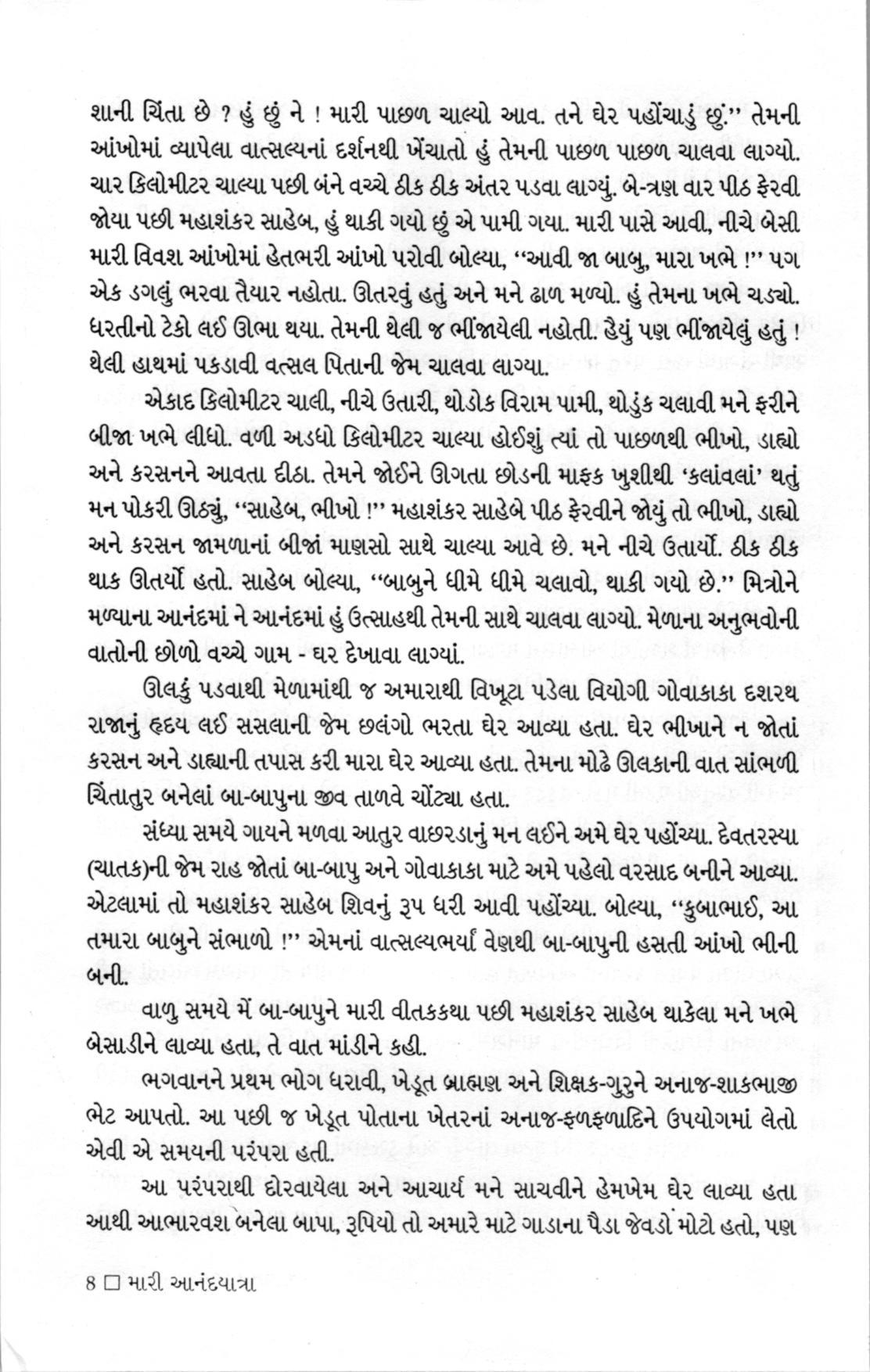 શાની ચિંતા છે ? હું છું ને ! મારી પાછળ ચાલ્યો આવ. તને ઘેર પહોંચાડું છું.'' તેમની આંખોમાં વ્યાપેલા વાત્સલ્યનાં દર્શનથી ખેંચાતો હું તેમની પાછળ પાછળ ચાલવા લાગ્યો. ચાર કિલોમીટર ચાલ્યા પછી બંને વચ્ચે ઠીક ઠીક અંતર પડવા લાગ્યું. બે-ત્રણ વાર પીઠ ફેરવી જોયા પછી મહાશંકર સાહેબ, હું થાકી ગયો છું એ પામી ગયા. મારી પાસે આવી, નીચે બેસી મારી વિવશ આંખોમાં હેતભરી આંખો પરોવી બોલ્યા, ''આવી જા બાબુ, મારા ખભે !'' પગ એક ડગલું ભરવા તૈયાર નહોતા. ઊતરવું હતું અને મને ઢાળ મળ્યો. હું તેમના ખભે ચડ્યો. ધરતીનો ટેકો લઈ ઊભા થયા. તેમની થેલી જ ભીંજાયેલી નહોતી. હૈયું પણ ભીંજાયેલું હતું ! થેલી હાથમાં પકડાવી વત્સલ પિતાની જેમ ચાલવા લાગ્યા.

એકાદ કિલોમીટર ચાલી, નીચે ઉતારી, થોડોક વિરામ પામી, થોડુંક ચલાવી મને ફરીને બીજા ખભે લીધો. વળી અડધો કિલોમીટર ચાલ્યા હોઈશું ત્યાં તો પાછળથી ભીખો, ડાહ્યો અને કરસનને આવતા દીઠા. તેમને જોઈને ઊગતા છોડની માફક ખુશીથી 'કલાંવલાં' થતું મન પોકરી ઊઠ્યું, ''સાહેબ, ભીખો !'' મહાશંકર સાહેબે પીઠ ફેરવીને જોયું તો ભીખો, ડાહ્યો અને કરસન જામળાનાં બીજાં માણસો સાથે ચાલ્યા આવે છે. મને નીચે ઉતાર્યો. ઠીક ઠીક થાક ઊતર્યો હતો. સાહેબ બોલ્યા, ''બાબુને ધીમે ધીમે ચલાવો, થાકી ગયો છે.'' મિત્રોને મળ્યાના આનંદમાં ને આનંદમાં હું ઉત્સાહથી તેમની સાથે ચાલવા લાગ્યો. મેળાના અનુભવોની વાતોની છોળો વચ્ચે ગામ - ઘર દેખાવા લાગ્યાં.

ઊલકું પડવાથી મેળામાંથી જ અમારાથી વિખૂટા પડેલા વિયોગી ગોવાકાકા દશરથ રાજાનું હૃદય લઈ સસલાની જેમ છલંગો ભરતા ઘેર આવ્યા હતા. ઘેર ભીખાને ન જોતાં કરસન અને ડાહ્યાની તપાસ કરી મારા ઘેર આવ્યા હતા. તેમના મોઢે ઊલકાની વાત સાંભળી ચિંતાતુર બનેલાં બા-બાપુના જીવ તાળવે ચોંટ્યા હતા.

સંધ્યા સમયે ગાયને મળવા આતુર વાછરડાનું મન લઈને અમે ઘેર પહોંચ્યા. દેવતરસ્યા (ચાતક)ની જેમ રાહ જોતાં બા-બાપુ અને ગોવાકાકા માટે અમે પહેલો વરસાદ બનીને આવ્યા. એટલામાં તો મહાશંકર સાહેબ શિવનું રૂપ ધરી આવી પહોંચ્યા. બોલ્યા, ''કુબાભાઈ, આ તમારા બાબુને સંભાળો !'' એમનાં વાત્સલ્યભર્યાં વેણથી બા-બાપુની હસતી આંખો ભીની બની.

વાળુ સમયે મેં બા-બાપુને મારી વીતકકથા પછી મહાશંકર સાહેબ થાકેલા મને ખભે બેસાડીને લાવ્યા હતા, તે વાત માંડીને કહી.

ભગવાનને પ્રથમ ભોગ ધરાવી, ખેડૂત બ્રાહ્મણ અને શિક્ષક-ગુરુને અનાજ-શાકભાજી ભેટ આપતો. આ પછી જ ખેડૂત પોતાના ખેતરનાં અનાજ-ફળફળાદિને ઉપયોગમાં લેતો એવી એ સમયની પરંપરા હતી.

આ પરંપરાથી દોરવાયેલા અને આચાર્ય મને સાચવીને હેમખેમ ઘેર લાવ્યા હતા આથી આભારવશ બનેલા બાપા, રૂપિયો તો અમારે માટે ગાડાના પૈડા જેવડો મોટો હતો, પણ

8 □ મારી આનંદયાત્રા